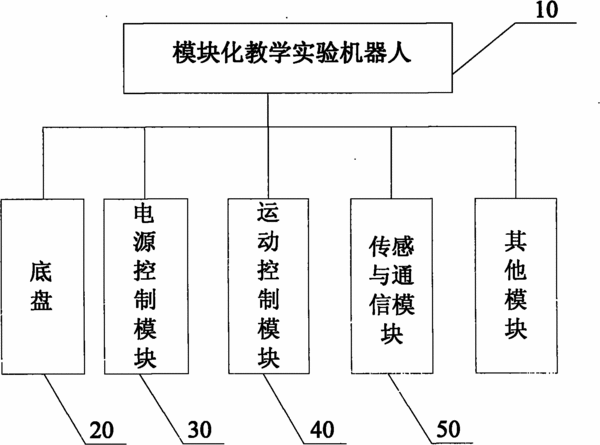 10

模块化教学实验机器人

底盘

电源控制模块

运动控制模块

传感与通信模块

其他模块

20

30

40

50